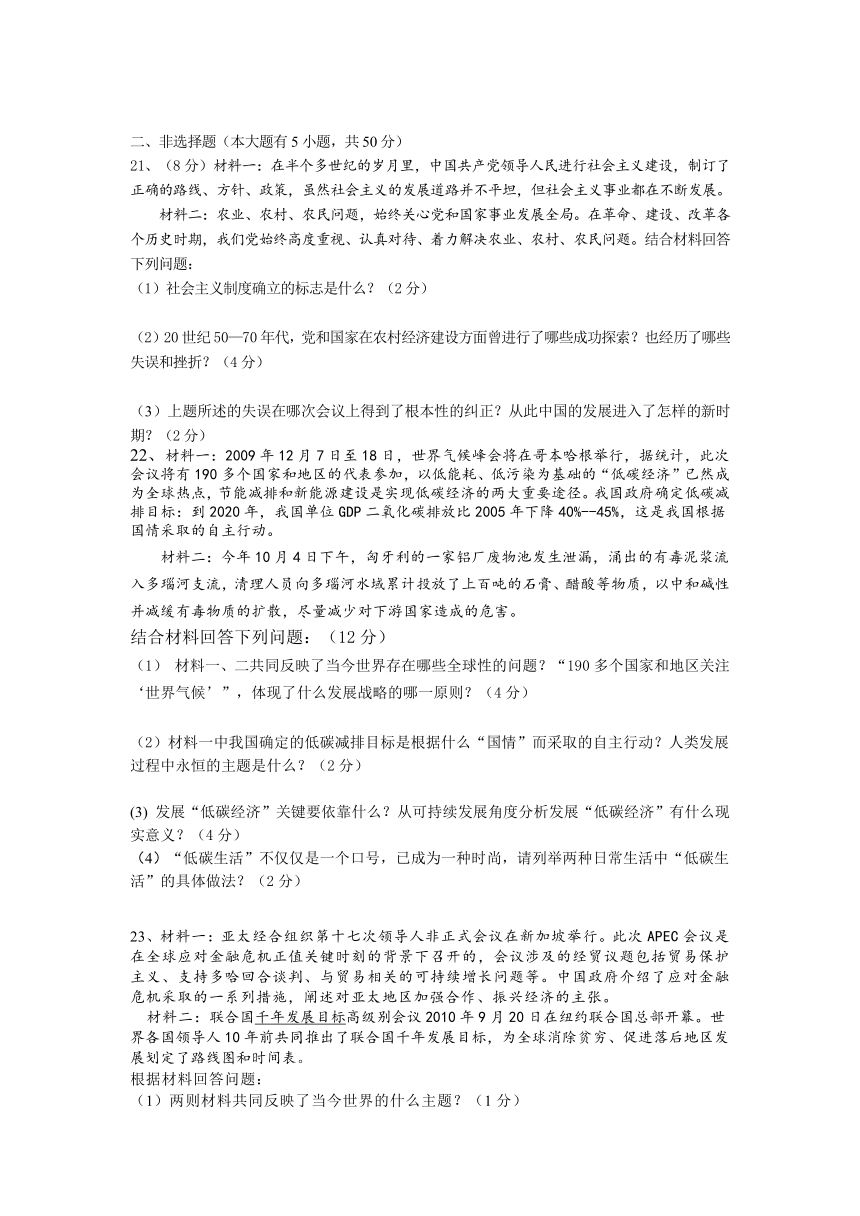 二、非选择题（本大题有5小题，共50分）
21、（8分）材料一：在半个多世纪的岁月里，中国共产党领导人民进行社会主义建设，制订了正确的路线、方针、政策，虽然社会主义的发展道路并不平坦，但社会主义事业都在不断发展。

材料二：农业、农村、农民问题，始终关心党和国家事业发展全局。在革命、建设、改革各个历史时期，我们党始终高度重视、认真对待、着力解决农业、农村、农民问题。结合材料回答下列问题：
（1）社会主义制度确立的标志是什么？（2分）

（2）20世纪50—70年代，党和国家在农村经济建设方面曾进行了哪些成功探索？也经历了哪些失误和挫折？（4分）

（3）上题所述的失误在哪次会议上得到了根本性的纠正？从此中国的发展进入了怎样的新时期？（2分）
22、材料一：2009年12月7日至18日，世界气候峰会将在哥本哈根举行，据统计，此次会议将有190多个国家和地区的代表参加，以低能耗、低污染为基础的“低碳经济”已然成为全球热点，节能减排和新能源建设是实现低碳经济的两大重要途径。我国政府确定低碳减排目标：到2020年，我国单位GDP二氧化碳排放比2005年下降40%--45%，这是我国根据国情采取的自主行动。

材料二：今年10月4日下午，匈牙利的一家铝厂废物池发生泄漏，涌出的有毒泥浆流入多瑙河支流，清理人员向多瑙河水域累计投放了上百吨的石膏、醋酸等物质，以中和碱性并减缓有毒物质的扩散，尽量减少对下游国家造成的危害。
结合材料回答下列问题：（12分）
（1） 材料一、二共同反映了当今世界存在哪些全球性的问题？“190多个国家和地区关注‘世界气候’”，体现了什么发展战略的哪一原则？（4分）

（2）材料一中我国确定的低碳减排目标是根据什么“国情”而采取的自主行动？人类发展过程中永恒的主题是什么？（2分）

(3) 发展“低碳经济”关键要依靠什么？从可持续发展角度分析发展“低碳经济”有什么现实意义？（4分）
（4）“低碳生活”不仅仅是一个口号，已成为一种时尚，请列举两种日常生活中“低碳生活”的具体做法？（2分）

23、材料一：亚太经合组织第十七次领导人非正式会议在新加坡举行。此次APEC会议是在全球应对金融危机正值关键时刻的背景下召开的，会议涉及的经贸议题包括贸易保护主义、支持多哈回合谈判、与贸易相关的可持续增长问题等。中国政府介绍了应对金融危机采取的一系列措施，阐述对亚太地区加强合作、振兴经济的主张。
材料二：联合国千年发展目标高级别会议2010年9月20日在纽约联合国总部开幕。世界各国领导人10年前共同推出了联合国千年发展目标，为全球消除贫穷、促进落后地区发展划定了路线图和时间表。
根据材料回答问题：
（1）两则材料共同反映了当今世界的什么主题？（1分）